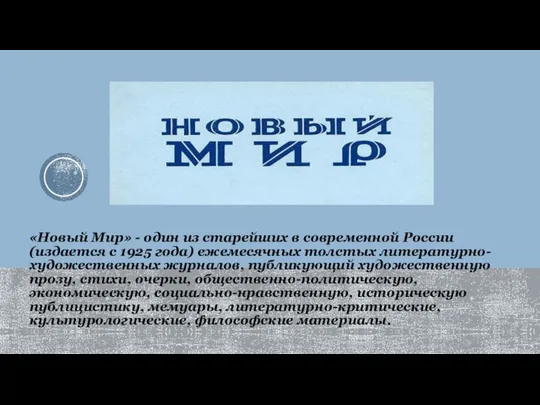 НОВЫЙ МИР

«Новый Мир» - один из старейших в современной России (издается с 1925 года) ежемесячных толстых литературно-художественных журналов, публикующий художественную прозу, стихи, очерки, общественно-политическую, экономическую, социально-нравственную, историческую публицистику, мемуары, литературно-критические, культурологические, философские материалы.